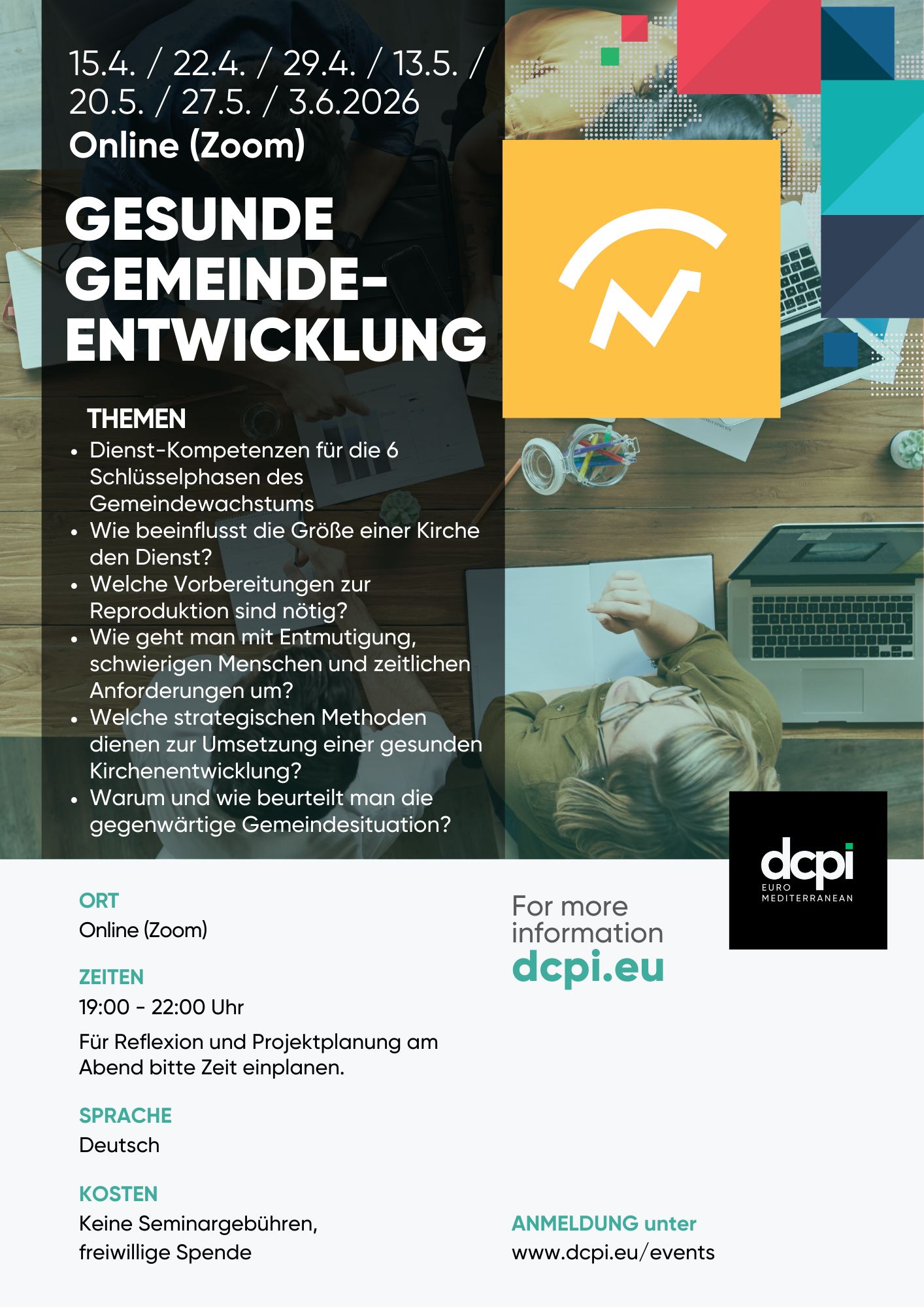 15.4. / 22.4. / 29.4. / 13.5. / 20.5. / 27.5. / 3.6.2026
Online (Zoom)

GESUNDE GEMEINDE-ENTWICKLUNG

THEMEN
• Dienst-Kompetenzen für die 6 Schlüsselphasen des Gemeindewachstums
• Wie beeinflusst die Größe einer Kirche den Dienst?
• Welche Vorbereitungen zur Reproduktion sind nötig?
• Wie geht man mit Entmutigung, schwierigen Menschen und zeitlichen Anforderungen um?
• Welche strategischen Methoden dienen zur Umsetzung einer gesunden Kirchenentwicklung?
• Warum und wie beurteilt man die gegenwärtige Gemeindesituation?

dcpi
EURO MEDITERRANEAN

ORT
Online (Zoom)

ZEITEN
19:00 - 22:00 Uhr

Für Reflexion und Projektplanung am Abend bitte Zeit einplanen.

SPRACHE
Deutsch

KOSTEN
Keine Seminargebühren, freiwillige Spende

For more information
dcpi.eu

ANMELDUNG unter
www.dcpi.eu/events